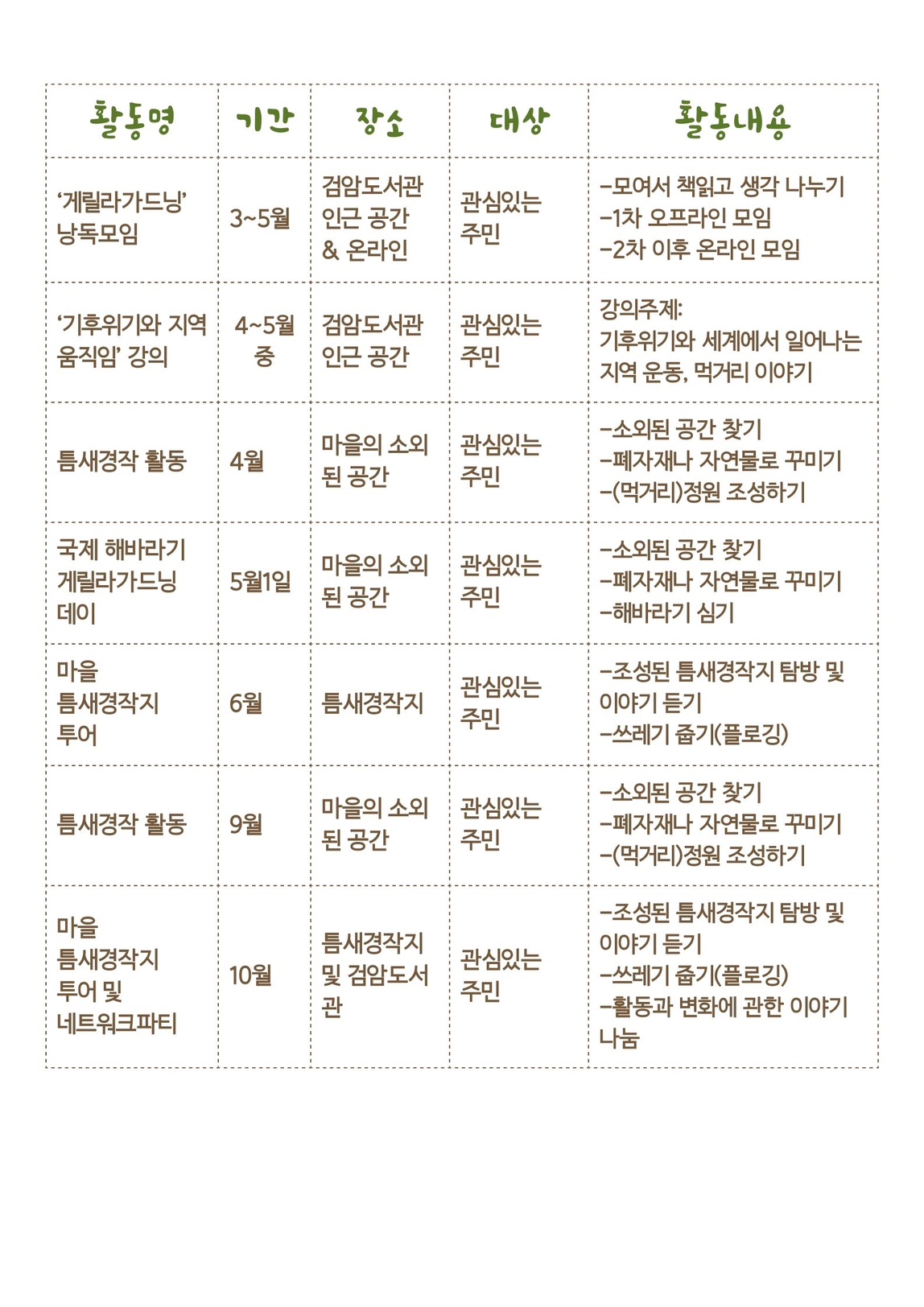 | 활동명 | 기간 | 장소 | 대상 | 활동내용 |
|---|---|---|---|---|
| ‘게릴라가드닝’ 낭독모임 | 3~5월 | 검암도서관 인근 공간 & 온라인 | 관심있는 주민 | -모여서 책읽고 생각 나누기 -1차 오프라인 모임 -2차 이후 온라인 모임 |
| ‘기후위기와 지역 움직임’ 강의 | 4~5월 중 | 검암도서관 인근 공간 | 관심있는 주민 | 강의주제: 기후위기와 세계에서 일어나는 지역 운동, 먹거리 이야기 |
| 틈새경작 활동 | 4월 | 마을의 소외된 공간 | 관심있는 주민 | -소외된 공간 찾기 -폐자재나 자연물로 꾸미기 -(먹거리)정원 조성하기 |
| 국제 해바라기 게릴라가드닝 데이 | 5월1일 | 마을의 소외된 공간 | 관심있는 주민 | -소외된 공간 찾기 -폐자재나 자연물로 꾸미기 -해바라기 심기 |
| 마을 틈새경작지 투어 | 6월 | 틈새경작지 | 관심있는 주민 | -조성된 틈새경작지 탐방 및 이야기 듣기 -쓰레기 줍기(플로깅) |
| 틈새경작 활동 | 9월 | 마을의 소외된 공간 | 관심있는 주민 | -소외된 공간 찾기 -폐자재나 자연물로 꾸미기 -(먹거리)정원 조성하기 |
| 마을 틈새경작지 투어 및 네트워크파티 | 10월 | 틈새경작지 및 검암도서관 | 관심있는 주민 | -조성된 틈새경작지 탐방 및 이야기 듣기 -쓰레기 줍기(플로깅) -활동과 변화에 관한 이야기 나눔 |